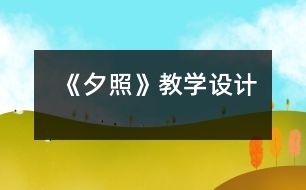 《夕照》教学设计